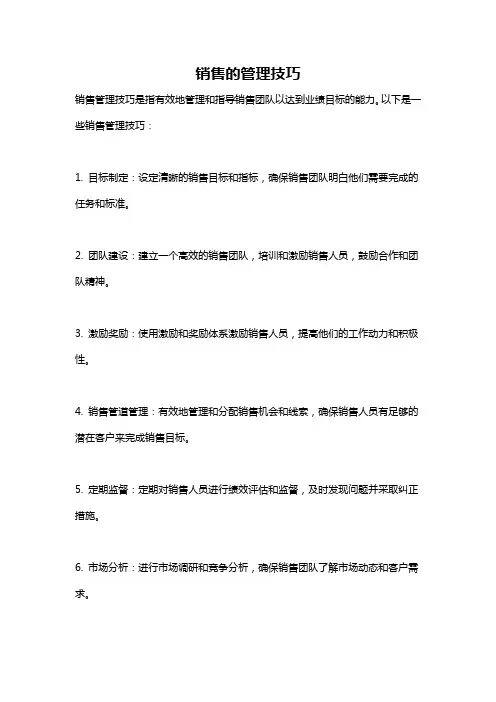 销售的管理技巧

销售管理技巧是指有效地管理和指导销售团队以达到业绩目标的能力。以下是一些销售管理技巧：

1. 目标制定：设定清晰的销售目标和指标，确保销售团队明白他们需要完成的任务和标准。

2. 团队建设：建立一个高效的销售团队，培训和激励销售人员，鼓励合作和团队精神。

3. 激励奖励：使用激励和奖励体系激励销售人员，提高他们的工作动力和积极性。

4. 销售管道管理：有效地管理和分配销售机会和线索，确保销售人员有足够的潜在客户来完成销售目标。

5. 定期监督：定期对销售人员进行绩效评估和监督，及时发现问题并采取纠正措施。

6. 市场分析：进行市场调研和竞争分析，确保销售团队了解市场动态和客户需求。